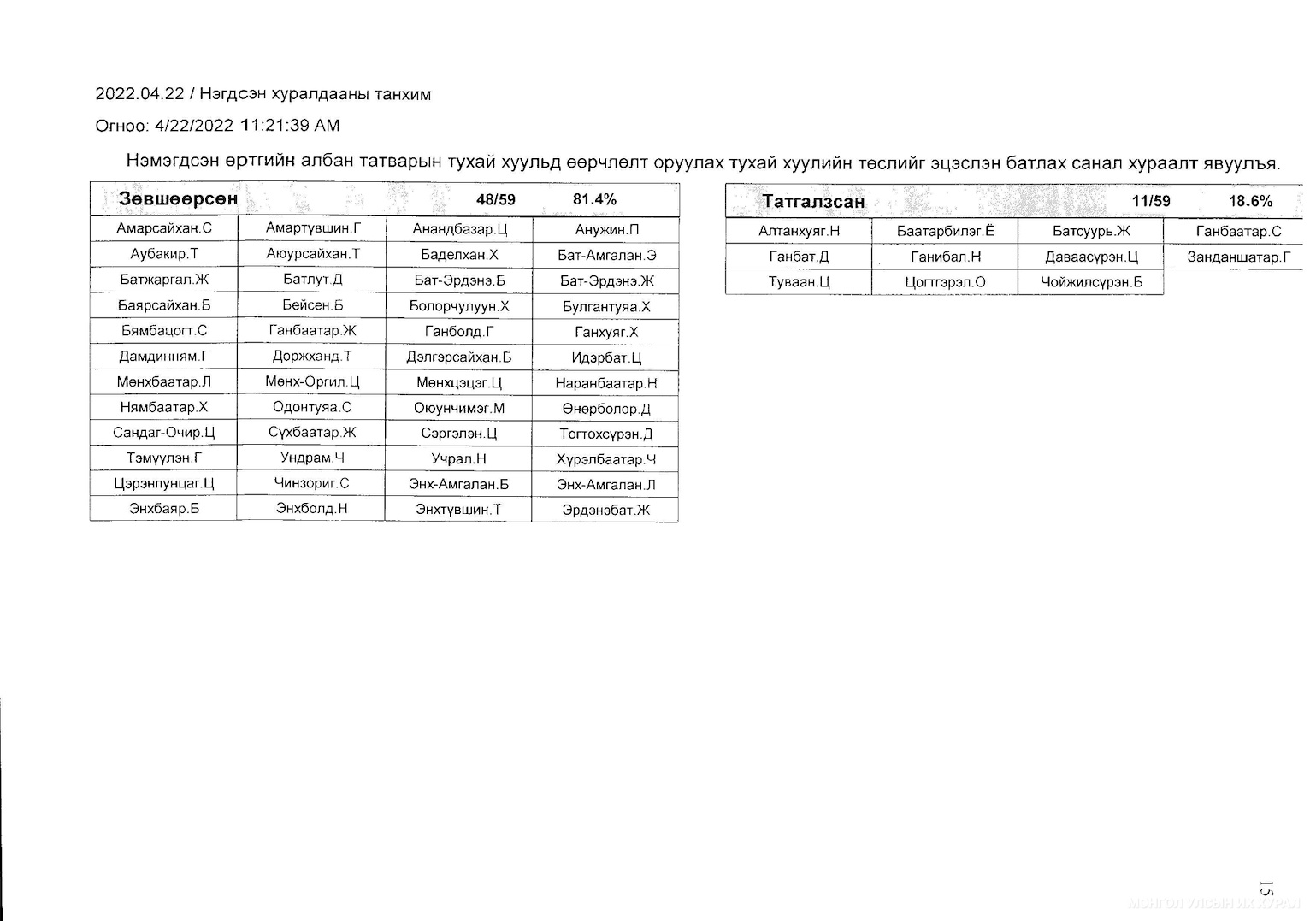 2022.04.22 / Нэгдсэн хуралдааны танхим

Огноо: 4/22/2022 11:21:39 AM

Нэмэгдсэн өртгийн албан татварын тухай хуульд өөрчлөлт оруулах тухай хуулийн төслийг эцэслэн батлах санал хураалт явуулъя.

| Зөвшөөрсөн | | 48/59 | 81.4% |
|---|---|---|---|
| Амарсайхан.С | Амартүвшин.Г | Анандбазар.Ц | Анужин.П |
| Аубакир.Т | Аюурсайхан.Т | Баделхан.Х | Бат-Амгалан.Э |
| Батжаргал.Ж | Батлут.Д | Бат-Эрдэнэ.Б | Бат-Эрдэнэ.Ж |
| Баярсайхан.Б | Бейсен.Б | Болорчулуун.Х | Булгантуяа.Х |
| Бямбацогт.С | Ганбаатар.Ж | Ганболд.Г | Ганхуяг.Х |
| Дамдинням.Г | Доржханд.Т | Дэлгэрсайхан.Б | Идэрбат.Ц |
| Мөнхбаатар.Л | Мөнх-Оргил.Ц | Мөнхцэцэг.Ц | Наранбаатар.Н |
| Нямбаатар.Х | Одонтуяа.С | Оюунчимэг.М | Өнөрболор.Д |
| Сандаг-Очир.Ц | Сүхбаатар.Ж | Сэргэлэн.Ц | Тогтохсүрэн.Д |
| Тэмүүлэн.Г | Ундрам.Ч | Учрал.Н | Хүрэлбаатар.Ч |
| Цэрэнпунцаг.Ц | Чинзориг.С | Энх-Амгалан.Б | Энх-Амгалан.Л |
| Энхбаяр.Б | Энхболд.Н | Энхтүвшин.Т | Эрдэнэбат.Ж |

| Татгалзсан | | 11/59 | 18.6% |
|---|---|---|---|
| Алтанхуяг.Н | Баатарбилэг.Ё | Батсуурь.Ж | Ганбаатар.С |
| Ганбат.Д | Ганибал.Н | Даваасүрэн.Ц | Занданшатар.Г |
| Туваан.Ц | Цогтгэрэл.О | Чойжилсүрэн.Б | |

15

МОНГОЛ УЛСЫН ИХ ХУРАЛ